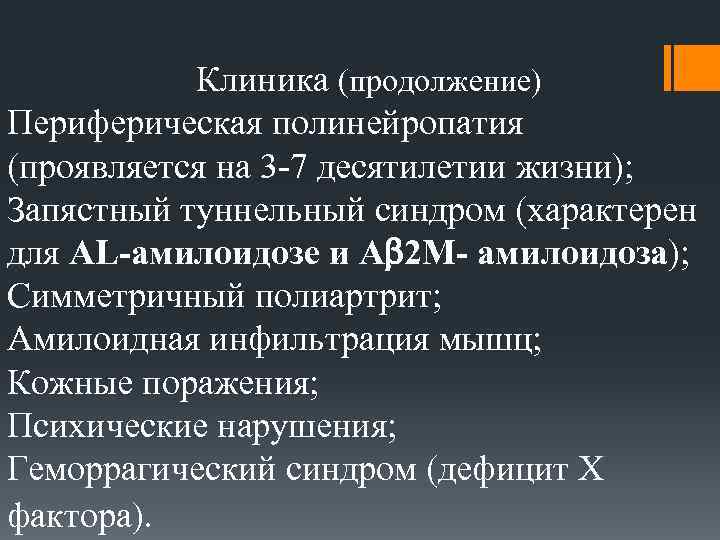 Клиника (продолжение)
Периферическая полинейропатия (проявляется на 3-7 десятилетии жизни);
Запястный туннельный синдром (характерен для AL-амилоидозе и Aβ2M- амилоидоза);
Симметричный полиартрит;
Амилоидная инфильтрация мышц;
Кожные поражения;
Психические нарушения;
Геморрагический синдром (дефицит X фактора).